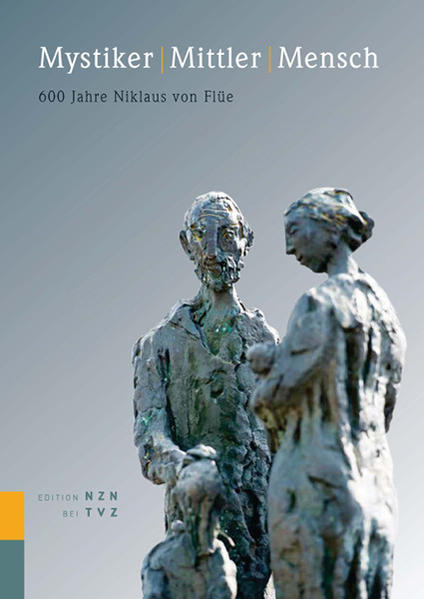 Mystiker | Mittler | Mensch

600 Jahre Niklaus von Flüe

EDITION NZN
BEI TVZ